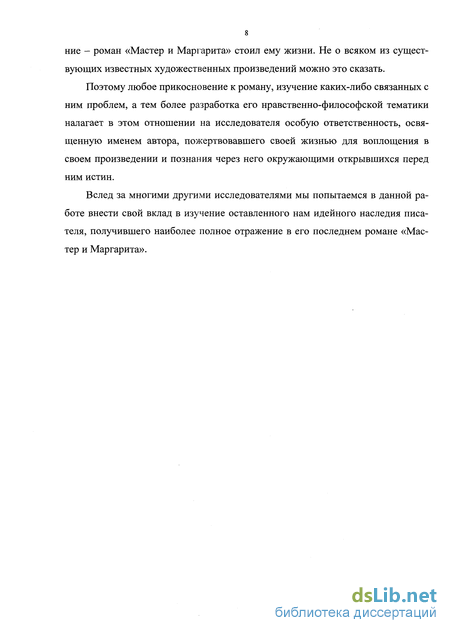 8

ние – роман «Мастер и Маргарита» стоил ему жизни. Не о всяком из существующих известных художественных произведений можно это сказать.

Поэтому любое прикосновение к роману, изучение каких-либо связанных с ним проблем, а тем более разработка его нравственно-философской тематики налагает в этом отношении на исследователя особую ответственность, освященную именем автора, пожертвовавшего своей жизнью для воплощения в своем произведении и познания через него окружающими открывшихся перед ним истин.

Вслед за многими другими исследователями мы попытаемся в данной работе внести свой вклад в изучение оставленного нам идейного наследия писателя, получившего наиболее полное отражение в его последнем романе «Мастер и Маргарита».

dsLib.net
библиотека диссертаций